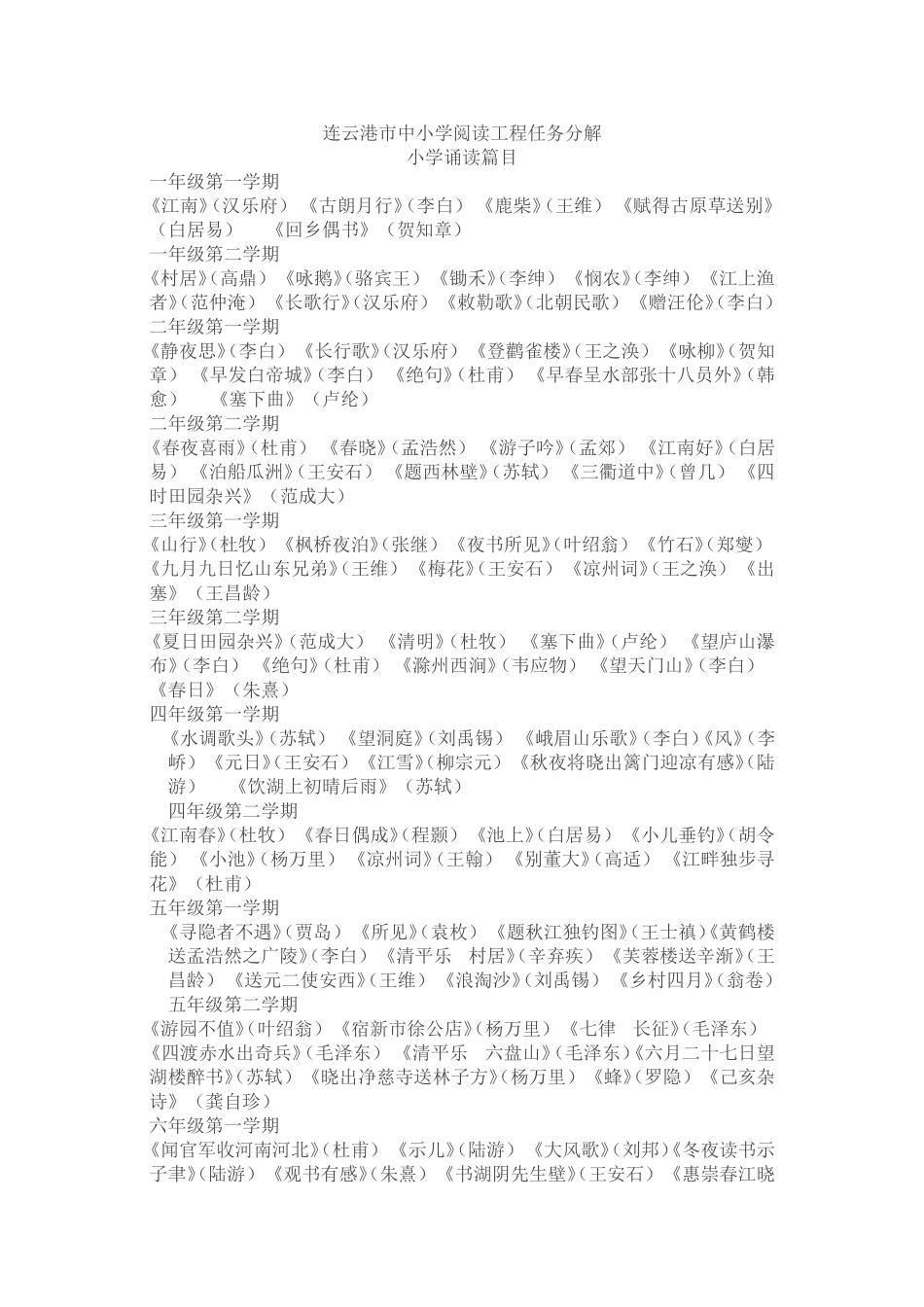 连云港市中小学阅读工程任务分解
小学诵读篇目

一年级第一学期
《江南》(汉乐府) 《古朗月行》(李白) 《鹿柴》(王维) 《赋得古原草送别》(白居易) 《回乡偶书》(贺知章)

一年级第二学期
《村居》(高鼎) 《咏鹅》(骆宾王) 《锄禾》(李绅) 《悯农》(李绅) 《江上渔者》(范仲淹) 《长歌行》(汉乐府) 《敕勒歌》(北朝民歌) 《赠汪伦》(李白)

二年级第一学期
《静夜思》(李白) 《长行歌》(汉乐府) 《登鹳雀楼》(王之涣) 《咏柳》(贺知章) 《早发白帝城》(李白) 《绝句》(杜甫) 《早春呈水部张十八员外》(韩愈) 《塞下曲》(卢纶)

二年级第二学期
《春夜喜雨》(杜甫) 《春晓》(孟浩然) 《游子吟》(孟郊) 《江南好》(白居易) 《泊船瓜洲》(王安石) 《题西林壁》(苏轼) 《三衢道中》(曾几) 《四时田园杂兴》(范成大)

三年级第一学期
《山行》(杜牧) 《枫桥夜泊》(张继) 《夜书所见》(叶绍翁) 《竹石》(郑燮) 《九月九日忆山东兄弟》(王维) 《梅花》(王安石) 《凉州词》(王之涣) 《出塞》(王昌龄)

三年级第二学期
《夏日田园杂兴》(范成大) 《清明》(杜牧) 《塞下曲》(卢纶) 《望庐山瀑布》(李白) 《绝句》(杜甫) 《滁州西涧》(韦应物) 《望天门山》(李白) 《春日》(朱熹)

四年级第一学期
《水调歌头》(苏轼) 《望洞庭》(刘禹锡) 《峨眉山乐歌》(李白)《风》(李峤) 《元日》(王安石) 《江雪》(柳宗元) 《秋夜将晓出篱门迎凉有感》(陆游) 《饮湖上初晴后雨》(苏轼)

四年级第二学期
《江南春》(杜牧) 《春日偶成》(程颢) 《池上》(白居易) 《小儿垂钓》(胡令能) 《小池》(杨万里) 《凉州词》(王翰) 《别董大》(高适) 《江畔独步寻花》(杜甫)

五年级第一学期
《寻隐者不遇》(贾岛) 《所见》(袁枚) 《题秋江独钓图》(王士禛)《黄鹤楼送孟浩然之广陵》(李白) 《清平乐 村居》(辛弃疾) 《芙蓉楼送辛渐》(王昌龄) 《送元二使安西》(王维) 《浪淘沙》(刘禹锡) 《乡村四月》(翁卷)

五年级第二学期
《游园不值》(叶绍翁) 《宿新市徐公店》(杨万里) 《七律 长征》(毛泽东) 《四渡赤水出奇兵》(毛泽东) 《清平乐 六盘山》(毛泽东)《六月二十七日望湖楼醉书》(苏轼) 《晓出净慈寺送林子方》(杨万里) 《蜂》(罗隐) 《己亥杂诗》(龚自珍)

六年级第一学期
《闻官军收河南河北》(杜甫) 《示儿》(陆游) 《大风歌》(刘邦)《冬夜读书示子聿》(陆游) 《观书有感》(朱熹) 《书湖阴先生壁》(王安石) 《惠崇春江晓